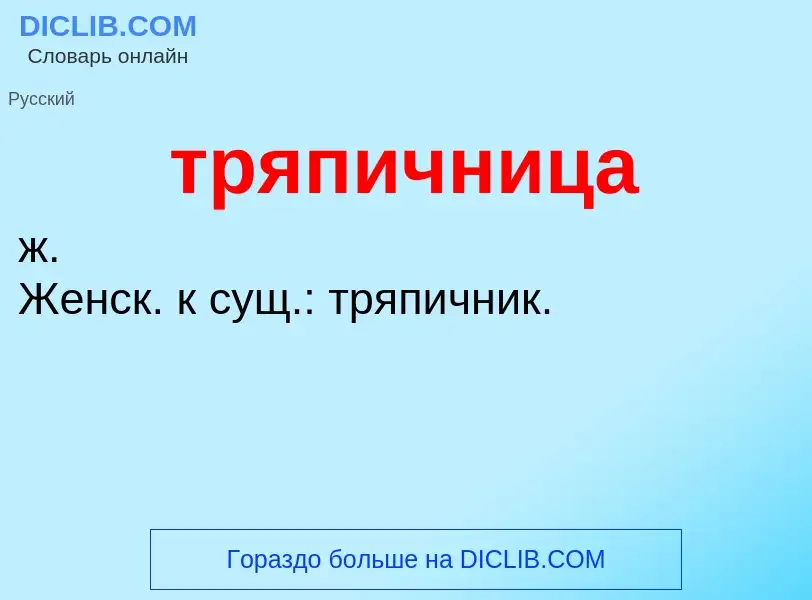 DICLIB.COM
Словарь онлайн

Русский

тряпичница

ж.
Женск. к сущ.: тряпичник.

Гораздо больше на DICLIB.COM